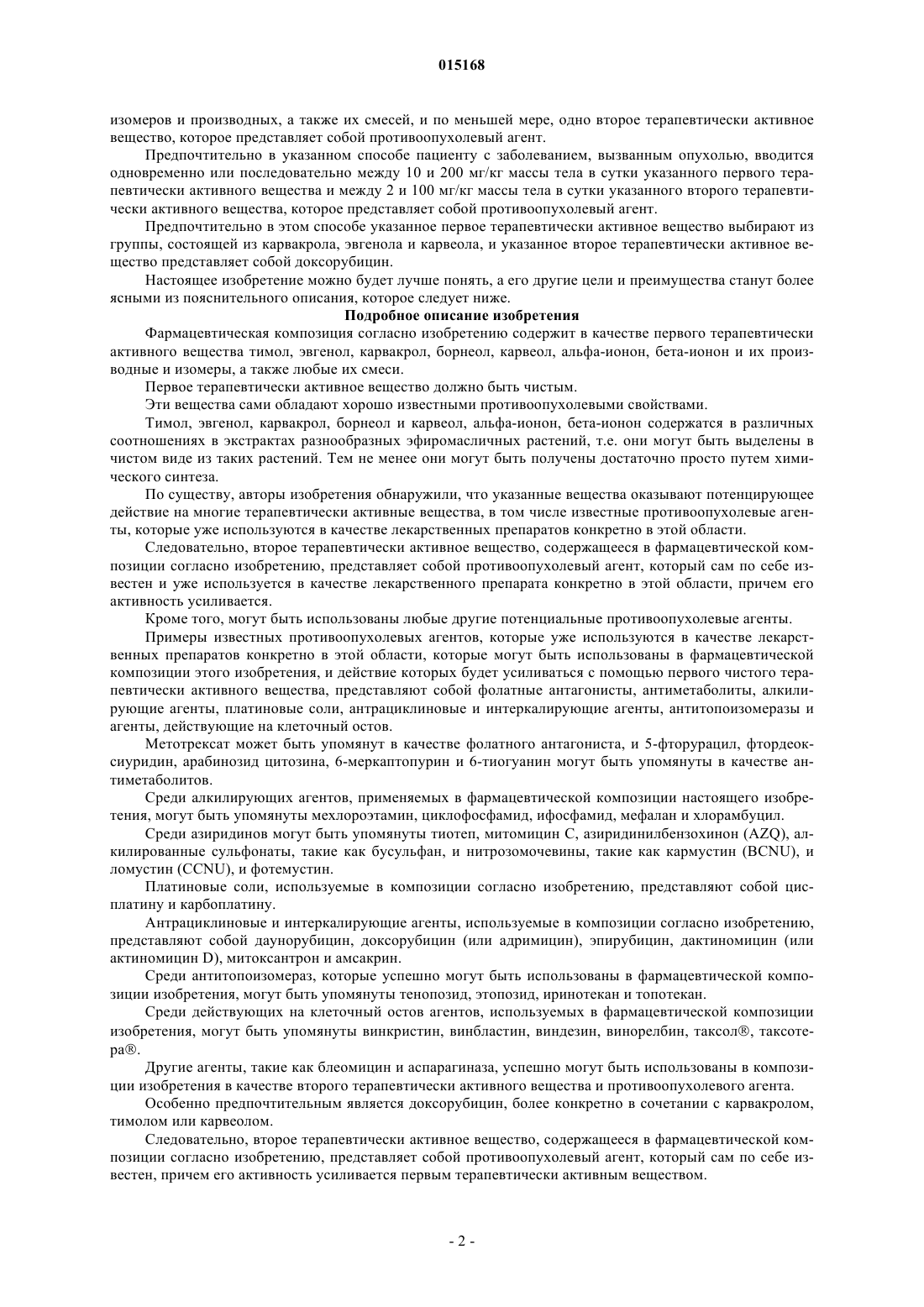 015168

изомеров и производных, а также их смесей, и по меньшей мере, одно второе терапевтически активное вещество, которое представляет собой противоопухолевый агент.

Предпочтительно в указанном способе пациенту с заболеванием, вызванным опухолью, вводится одновременно или последовательно между 10 и 200 мг/кг массы тела в сутки указанного первого терапевтически активного вещества и между 2 и 100 мг/кг массы тела в сутки указанного второго терапевтически активного вещества, которое представляет собой противоопухолевый агент.

Предпочтительно в этом способе указанное первое терапевтически активное вещество выбирают из группы, состоящей из карвакрола, эвгенола и карвеола, и указанное второе терапевтически активное вещество представляет собой доксорубицин.

Настоящее изобретение можно будет лучше понять, а его другие цели и преимущества станут более ясными из пояснительного описания, которое следует ниже.

Подробное описание изобретения

Фармацевтическая композиция согласно изобретению содержит в качестве первого терапевтически активного вещества тимол, эвгенол, карвакрол, борнеол, карвеол, альфа-ионон, бета-ионон и их производные и изомеры, а также любые их смеси.

Первое терапевтически активное вещество должно быть чистым.

Эти вещества сами обладают хорошо известными противоопухолевыми свойствами.

Тимол, эвгенол, карвакрол, борнеол и карвеол, альфа-ионон, бета-ионон содержатся в различных соотношениях в экстрактах разнообразных эфиромасличных растений, т.е. они могут быть выделены в чистом виде из таких растений. Тем не менее они могут быть получены достаточно просто путем химического синтеза.

По существу, авторы изобретения обнаружили, что указанные вещества оказывают потенцирующее действие на многие терапевтически активные вещества, в том числе известные противоопухолевые агенты, которые уже используются в качестве лекарственных препаратов конкретно в этой области.

Следовательно, второе терапевтически активное вещество, содержащееся в фармацевтической композиции согласно изобретению, представляет собой противоопухолевый агент, который сам по себе известен и уже используется в качестве лекарственного препарата конкретно в этой области, причем его активность усиливается.

Кроме того, могут быть использованы любые другие потенциальные противоопухолевые агенты.

Примеры известных противоопухолевых агентов, которые уже используются в качестве лекарственных препаратов конкретно в этой области, которые могут быть использованы в фармацевтической композиции этого изобретения, и действие которых будет усиливаться с помощью первого чистого терапевтически активного вещества, представляют собой фолатные антагонисты, антиметаболиты, алкилирующие агенты, платиновые соли, антрациклиновые и интеркалирующие агенты, антитопоизомеразы и агенты, действующие на клеточный остов.

Метотрексат может быть упомянут в качестве фолатного антагониста, и 5-фторурацил, фтордеоксиуридин, арабинозид цитозина, 6-меркаптопурин и 6-тиогуанин могут быть упомянуты в качестве антиметаболитов.

Среди алкилирующих агентов, применяемых в фармацевтической композиции настоящего изобретения, могут быть упомянуты мехлороэтамин, циклофосфамид, ифосфамид, мефалан и хлорамбуцил.

Среди азиридинов могут быть упомянуты тиотеп, митомицин С, азиридинилбензохинон (AZQ), алкилированные сульфонаты, такие как бусульфан, и нитрозомочевины, такие как кармустин (BCNU), и ломустин (CCNU), и фотемустин.

Платиновые соли, используемые в композиции согласно изобретению, представляют собой цисплатину и карбоплатину.

Антрациклиновые и интеркалирующие агенты, используемые в композиции согласно изобретению, представляют собой даунорубицин, доксорубицин (или адримицин), эпирубицин, дактиномицин (или актиномицин D), митоксантрон и амсакрин.

Среди антитопоизомераз, которые успешно могут быть использованы в фармацевтической композиции изобретения, могут быть упомянуты тенопозид, этопозид, иринотекан и топотекан.

Среди действующих на клеточный остов агентов, используемых в фармацевтической композиции изобретения, могут быть упомянуты винкристин, винбластин, виндезин, винорелбин, таксол®, таксотера®.

Другие агенты, такие как блеомицин и аспарагиназа, успешно могут быть использованы в композиции изобретения в качестве второго терапевтически активного вещества и противоопухолевого агента.

Особенно предпочтительным является доксорубицин, более конкретно в сочетании с карвакролом, тимолом или карвеолом.

Следовательно, второе терапевтически активное вещество, содержащееся в фармацевтической композиции согласно изобретению, представляет собой противоопухолевый агент, который сам по себе известен, причем его активность усиливается первым терапевтически активным веществом.

- 2 -